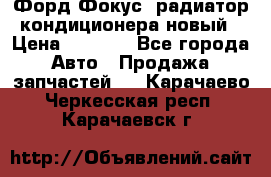 Форд Фокус радиатор кондиционера новый Цена Все города Авто Продажа запчастей Карачаево Черкесская респ Карачаевск г

http://Объявлений.сайт